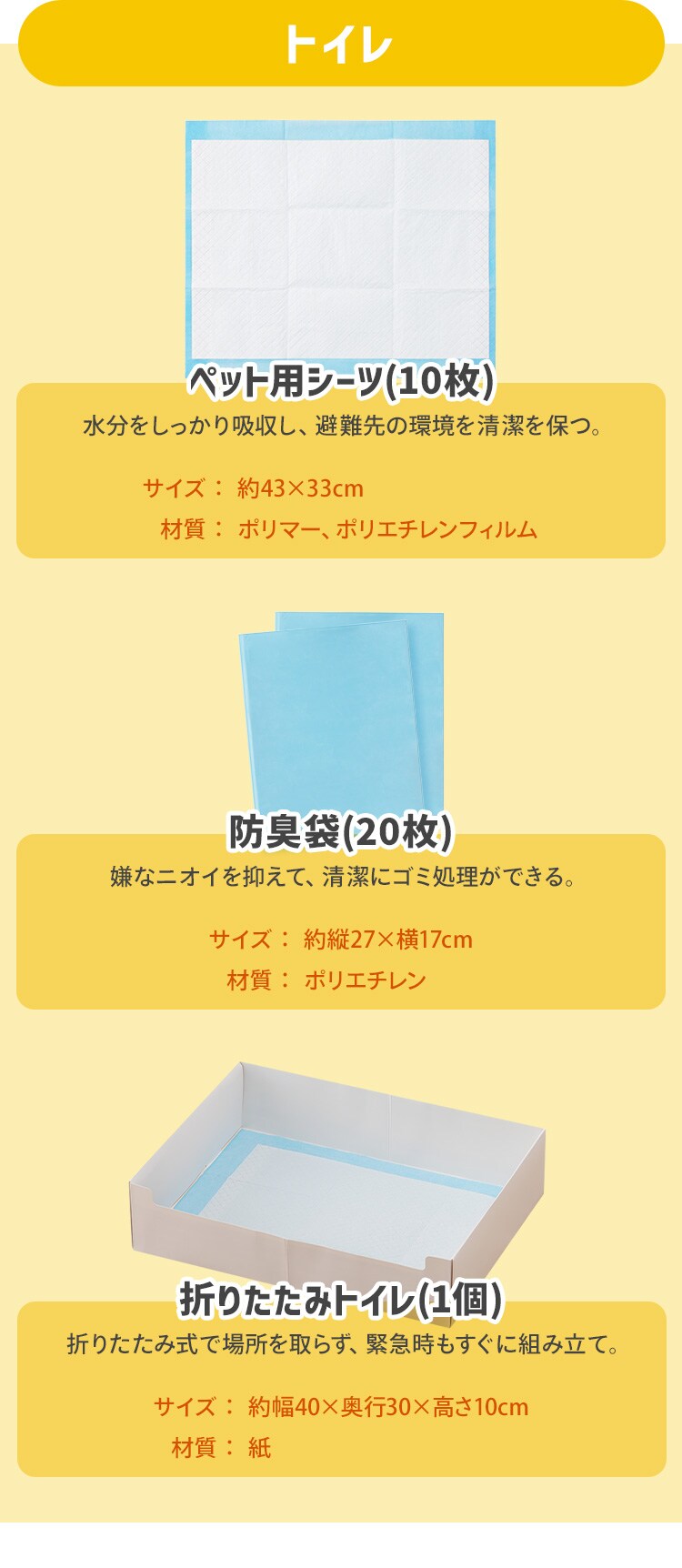 トイレ

ペット用シーツ(10枚)

水分をしっかり吸収し、避難先の環境を清潔を保つ。

サイズ： 約43×33cm
材質： ポリマー、ポリエチレンフィルム

防臭袋(20枚)

嫌なニオイを抑えて、清潔にゴミ処理ができる。

サイズ： 約縦27×横17cm
材質： ポリエチレン

折りたたみトイレ(1個)

折りたたみ式で場所を取らず、緊急時もすぐに組み立て。

サイズ： 約幅40×奥行30×高さ10cm
材質： 紙